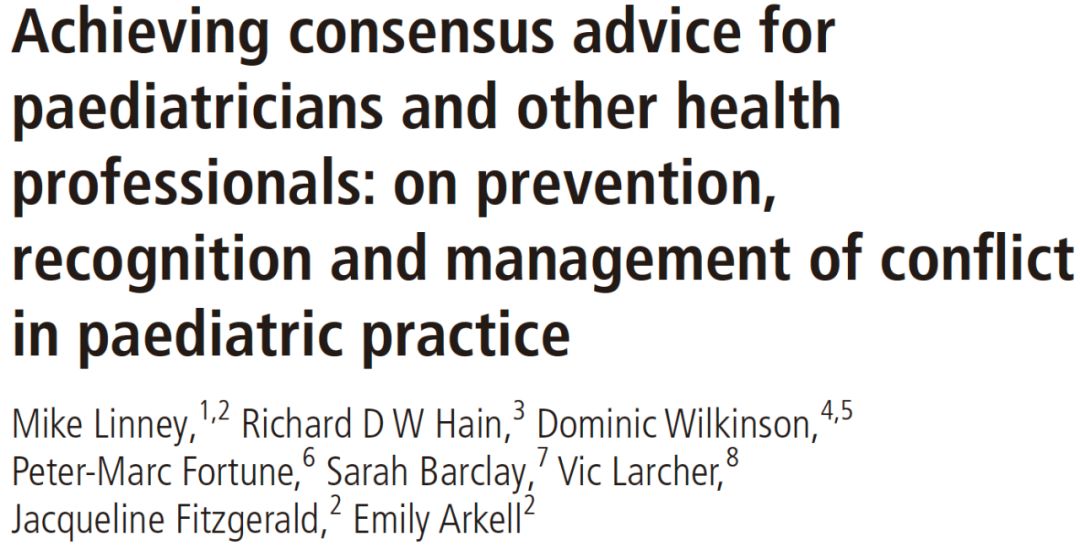 Achieving consensus advice for paediatricians and other health professionals: on prevention, recognition and management of conflict in paediatric practice

Mike Linney,$^{1,2}$ Richard D W Hain,$^{3}$ Dominic Wilkinson,$^{4,5}$ Peter-Marc Fortune,$^{6}$ Sarah Barclay,$^{7}$ Vic Larcher,$^{8}$ Jacqueline Fitzgerald,$^{2}$ Emily Arkell$^{2}$